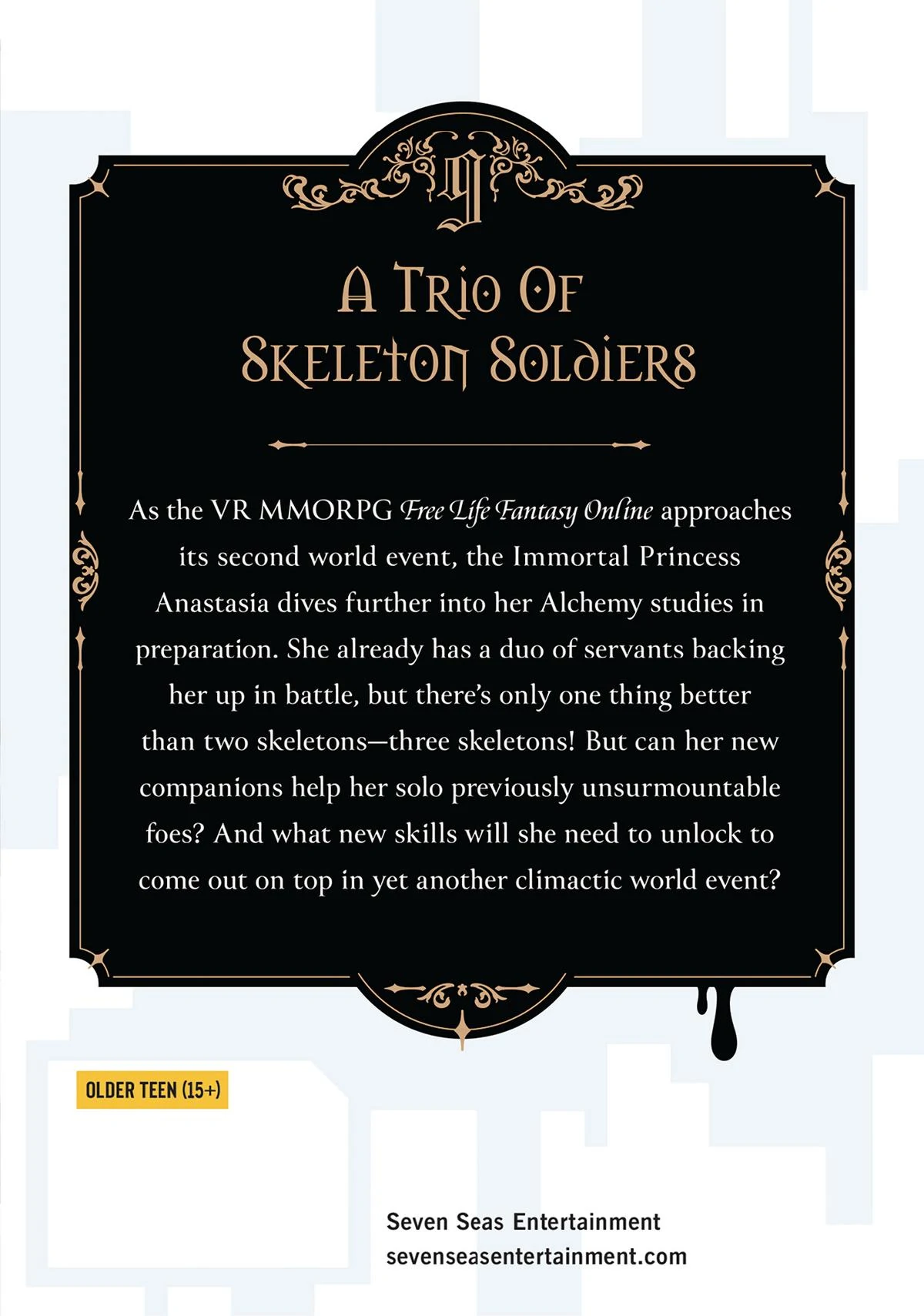 9

A Trio Of Skeleton Soldiers

As the VR MMORPG Free Life Fantasy Online approaches its second world event, the Immortal Princess Anastasia dives further into her Alchemy studies in preparation. She already has a duo of servants backing her up in battle, but there's only one thing better than two skeletons—three skeletons! But can her new companions help her solo previously unsurmountable foes? And what new skills will she need to unlock to come out on top in yet another climactic world event?

OLDER TEEN (15+)

Seven Seas Entertainment
sevenseasentertainment.com